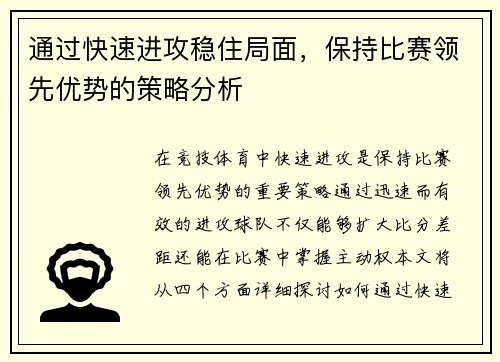 通过快速进攻稳住局面，保持比赛领先优势的策略分析

在竞技体育中快速进攻是保持比赛领先优势的重要策略通过迅速而有效的进攻球队不仅能够扩大比分差距还能在比赛中掌握主动权本文将从四个方面详细探讨如何通过快速